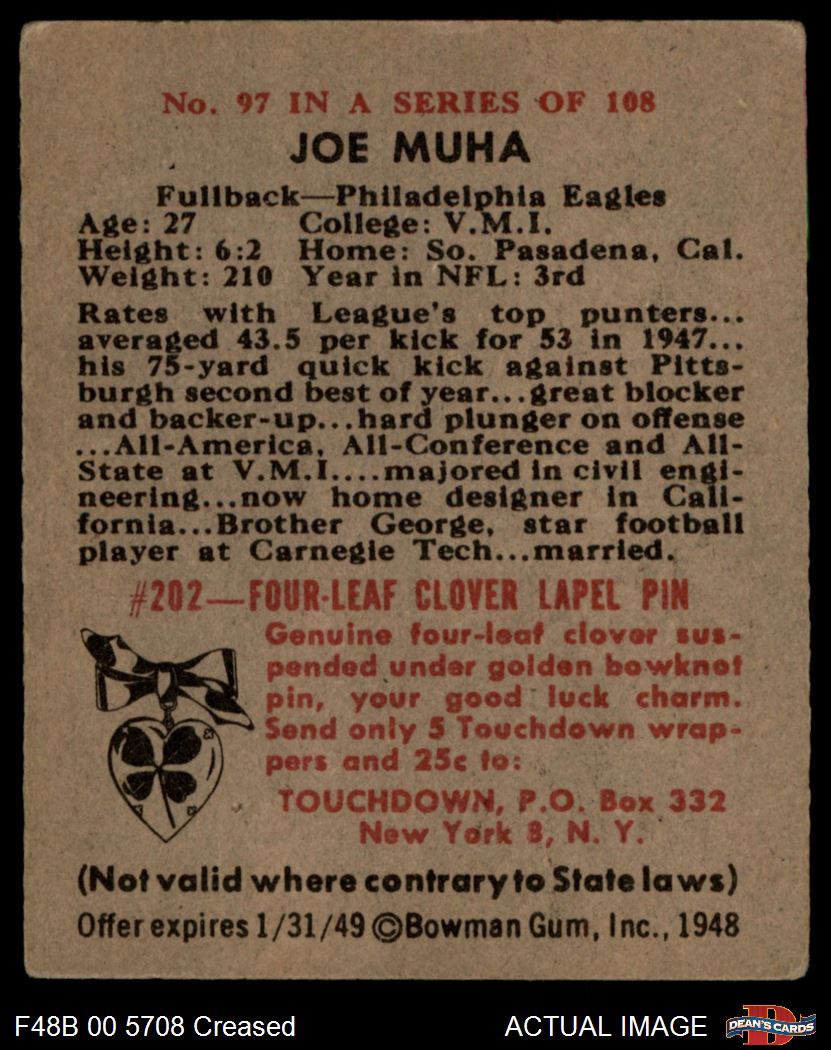 No. 97 IN A SERIES OF 108

JOE MUHA

Fullback—Philadelphia Eagles
Age: 27 College: V.M.I.
Height: 6:2 Home: So. Pasadena, Cal.
Weight: 210 Year in NFL: 3rd

Rates with League's top punters... averaged 43.5 per kick for 53 in 1947... his 75-yard quick kick against Pittsburgh second best of year...great blocker and backer-up...hard plunger on offense ...All-America, All-Conference and All-State at V.M.I....majored in civil engineering...now home designer in California...Brother George, star football player at Carnegie Tech...married.

#202—FOUR-LEAF CLOVER LAPEL PIN

Genuine four-leaf clover suspended under golden bowknot pin, your good luck charm. Send only 5 Touchdown wrappers and 25c to:

TOUCHDOWN, P.O. Box 332
New York 8, N. Y.

(Not valid where contrary to State laws)
Offer expires 1/31/49 ©Bowman Gum, Inc., 1948

F48B 00 5708 Creased

ACTUAL IMAGE

DEAN'S CARDS